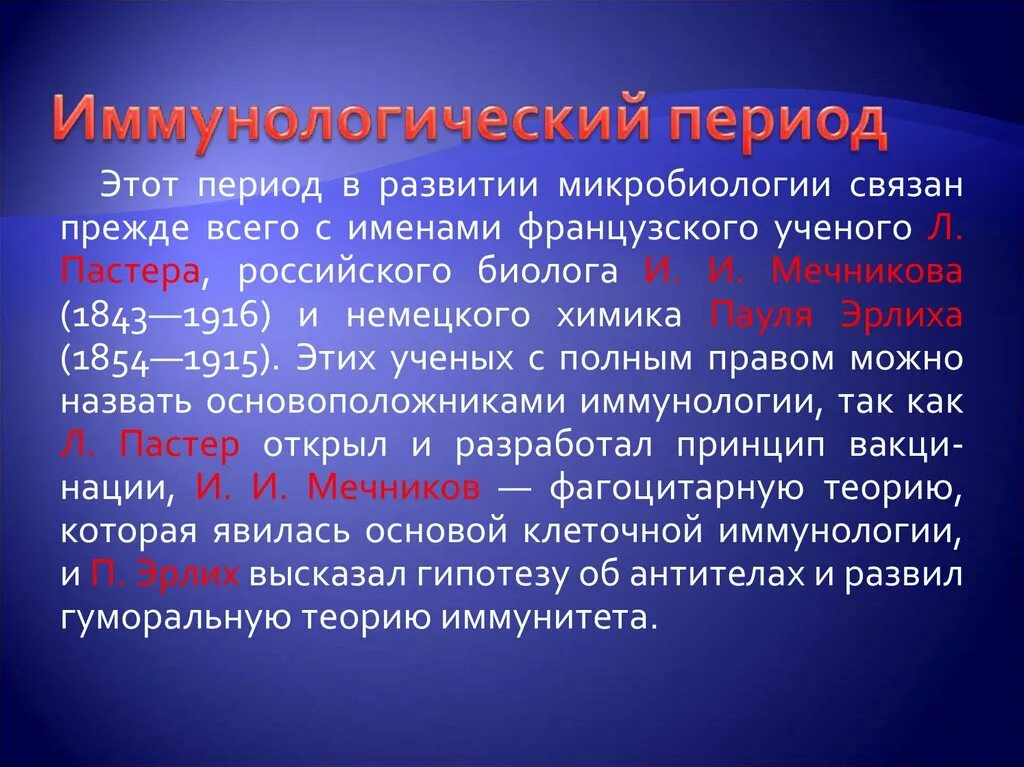 Иммунологический период

Этот период в развитии микробиологии связан прежде всего с именами французского ученого Л. Пастера, российского биолога И. И. Мечникова (1843—1916) и немецкого химика Пауля Эрлиха (1854—1915). Этих ученых с полным правом можно назвать основоположниками иммунологии, так как Л. Пастер открыл и разработал принцип вакцинации, И. И. Мечников — фагоцитарную теорию, которая явилась основой клеточной иммунологии, и П. Эрлих высказал гипотезу об антителах и развил гуморальную теорию иммунитета.